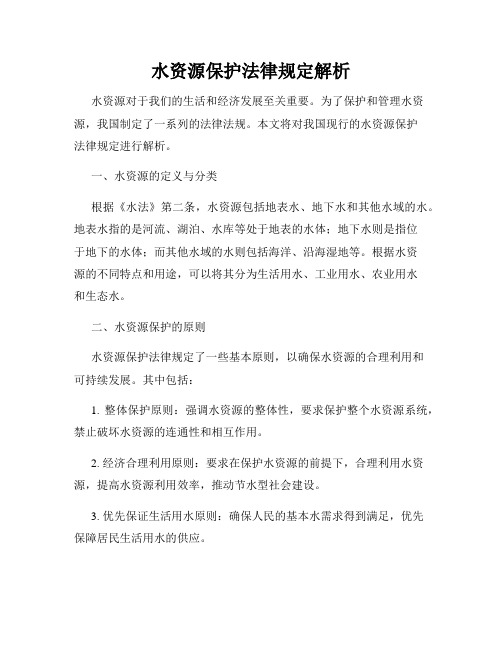 水资源保护法律规定解析

水资源对于我们的生活和经济发展至关重要。为了保护和管理水资源，我国制定了一系列的法律法规。本文将对我国现行的水资源保护法律规定进行解析。

一、水资源的定义与分类

根据《水法》第二条，水资源包括地表水、地下水和其他水域的水。地表水指的是河流、湖泊、水库等处于地表的水体；地下水则是指位于地下的水体；而其他水域的水则包括海洋、沿海湿地等。根据水资源的不同特点和用途，可以将其分为生活用水、工业用水、农业用水和生态水。

二、水资源保护的原则

水资源保护法律规定了一些基本原则，以确保水资源的合理利用和可持续发展。其中包括：

1. 整体保护原则：强调水资源的整体性，要求保护整个水资源系统，禁止破坏水资源的连通性和相互作用。

2. 经济合理利用原则：要求在保护水资源的前提下，合理利用水资源，提高水资源利用效率，推动节水型社会建设。

3. 优先保证生活用水原则：确保人民的基本水需求得到满足，优先保障居民生活用水的供应。